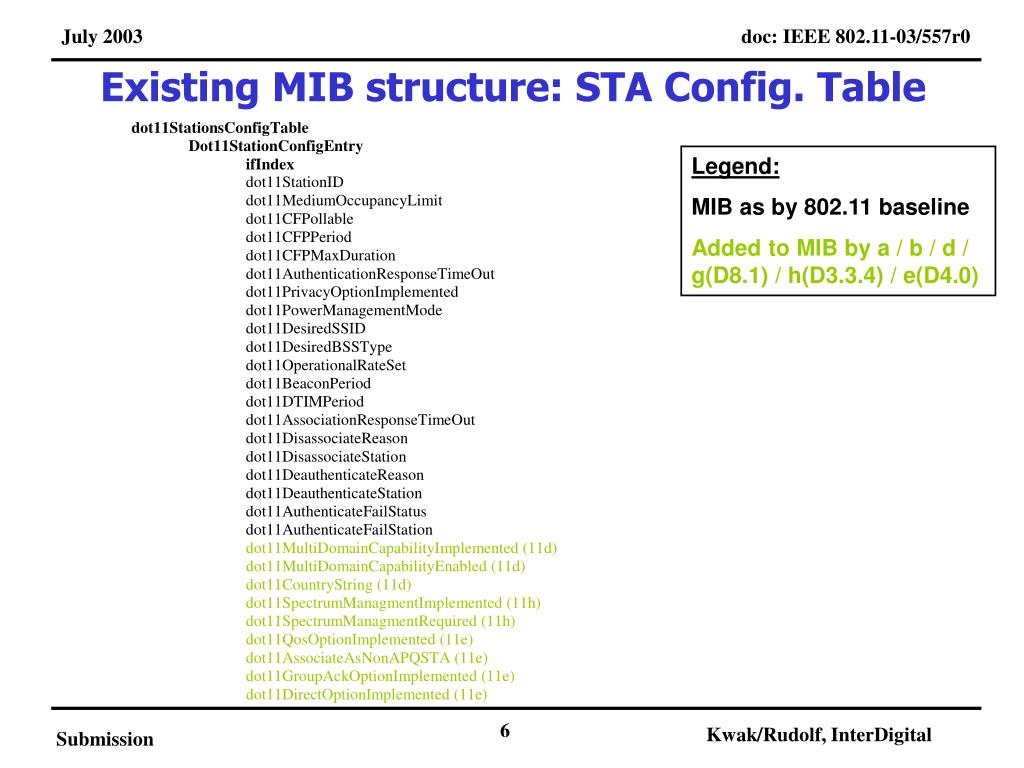 July 2003

doc: IEEE 802.11-03/557r0

Existing MIB structure: STA Config. Table

dot11StationsConfigTable
Dot11StationConfigEntry
ifIndex
dot11StationID
dot11MediumOccupancyLimit
dot11CFPollable
dot11CFPPeriod
dot11CFPMaxDuration
dot11AuthenticationResponseTimeOut
dot11PrivacyOptionImplemented
dot11PowerManagementMode
dot11DesiredSSID
dot11DesiredBSSType
dot11OperationalRateSet
dot11BeaconPeriod
dot11DTIMPeriod
dot11AssociationResponseTimeOut
dot11DisassociateReason
dot11DisassociateStation
dot11DeauthenticateReason
dot11DeauthenticateStation
dot11AuthenticateFailStatus
dot11AuthenticateFailStation
dot11MultiDomainCapabilityImplemented (11d)
dot11MultiDomainCapabilityEnabled (11d)
dot11CountryString (11d)
dot11SpectrumManagmentImplemented (11h)
dot11SpectrumManagmentRequired (11h)
dot11QosOptionImplemented (11e)
dot11AssociateAsNonAPQSTA (11e)
dot11GroupAckOptionImplemented (11e)
dot11DirectOptionImplemented (11e)

Legend:
MIB as by 802.11 baseline
Added to MIB by a / b / d / g(D8.1) / h(D3.3.4) / e(D4.0)

Submission

6

Kwak/Rudolf, InterDigital